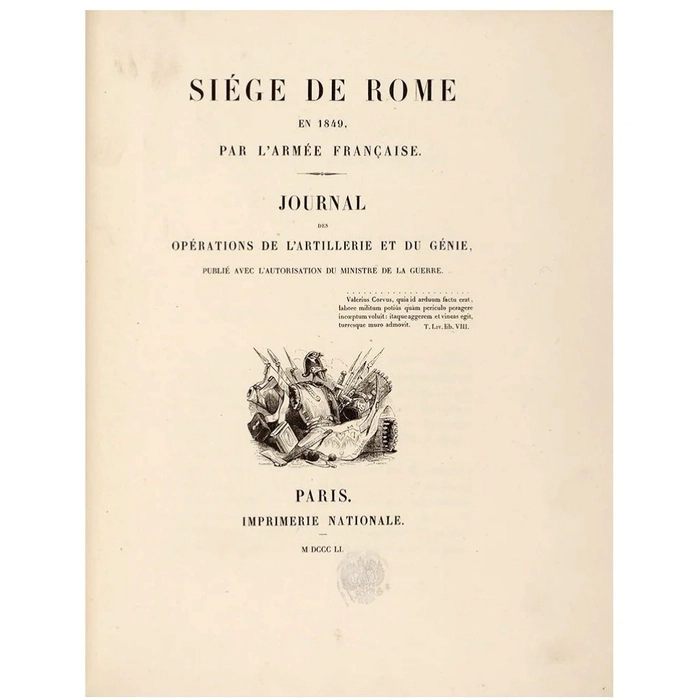 SIÉGE DE ROME

EN 1849,

PAR L'ARMÉE FRANÇAISE.

JOURNAL

DES

OPÉRATIONS DE L'ARTILLERIE ET DU GÉNIE,

PUBLIÉ AVEC L'AUTORISATION DU MINISTRE DE LA GUERRE.

Valerius Corvus, quia id arduum factu erat, labore militum potiùs quàm periculo peragere inceptum voluit: itaque aggerem et vineas egit, turresque muro admovit. T. Liv. lib. VIII.

PARIS.

IMPRIMERIE NATIONALE.

M DCCC LI.